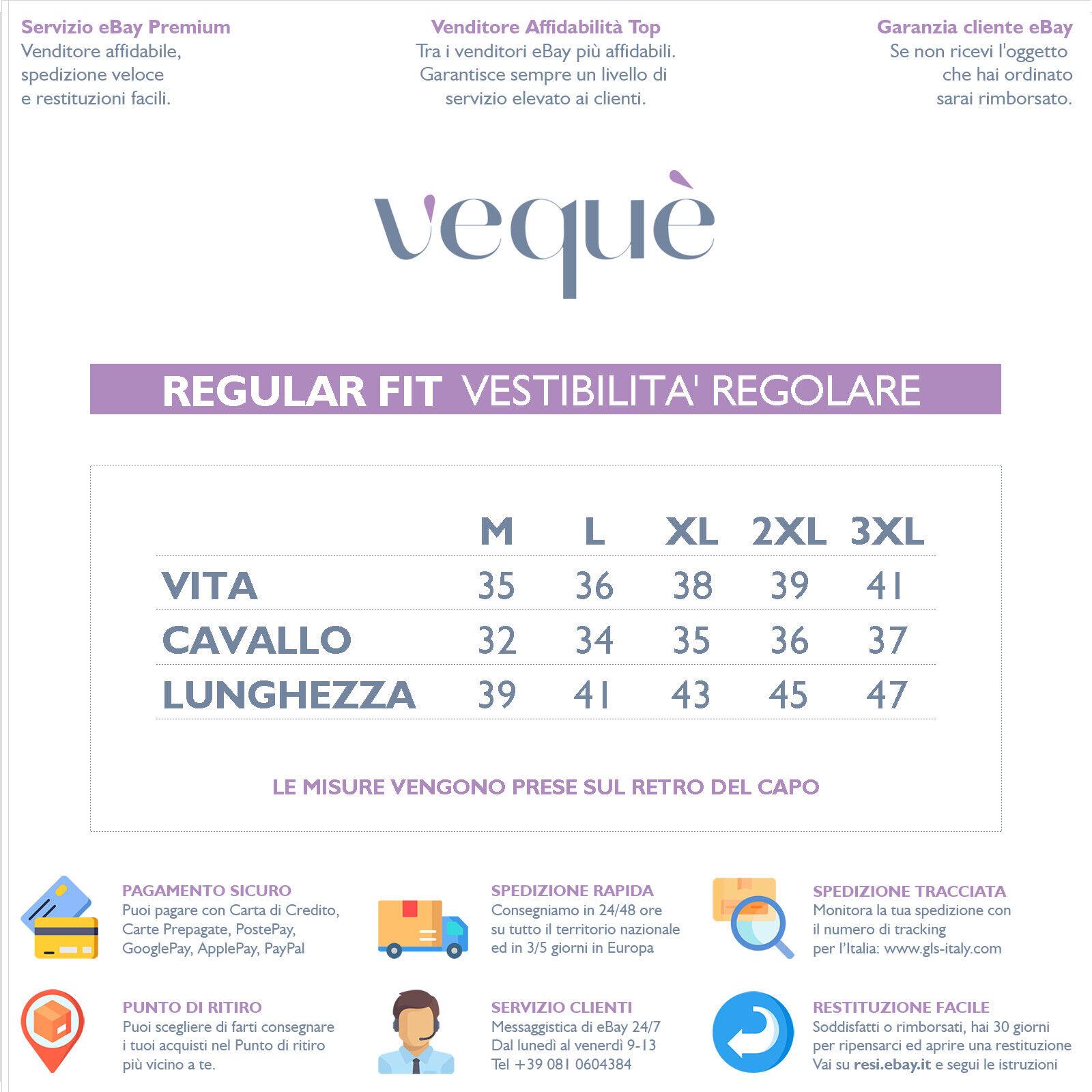 Servizio eBay Premium
Venditore affidabile, spedizione veloce e restituzioni facili.

Venditore Affidabilità Top
Tra i venditori eBay più affidabili. Garantisce sempre un livello di servizio elevato ai clienti.

Garanzia cliente eBay
Se non ricevi l'oggetto che hai ordinato sarai rimborsato.

vequè

REGULAR FIT VESTIBILITA' REGOLARE

| | M | L | XL | 2XL | 3XL |
|---|---|---|---|---|---|
| VITA | 35 | 36 | 38 | 39 | 41 |
| CAVALLO | 32 | 34 | 35 | 36 | 37 |
| LUNGHEZZA | 39 | 41 | 43 | 45 | 47 |

LE MISURE VENGONO PRESE SUL RETRO DEL CAPO

PAGAMENTO SICURO
Puoi pagare con Carta di Credito, Carte Prepagate, PostePay, GooglePay, ApplePay, PayPal

SPEDIZIONE RAPIDA
Consegniamo in 24/48 ore su tutto il territorio nazionale ed in 3/5 giorni in Europa

SPEDIZIONE TRACCIATA
Monitora la tua spedizione con il numero di tracking per l'Italia: www.gls-italy.com

PUNTO DI RITIRO
Puoi scegliere di farti consegnare i tuoi acquisti nel Punto di ritiro più vicino a te.

SERVIZIO CLIENTI
Messaggistica di eBay 24/7
Dal lunedì al venerdì 9-13
Tel +39 081 0604384

RESTITUZIONE FACILE
Soddisfatti o rimborsati, hai 30 giorni per ripensarci ed aprire una restituzione
Vai su resi.ebay.it e segui le istruzioni